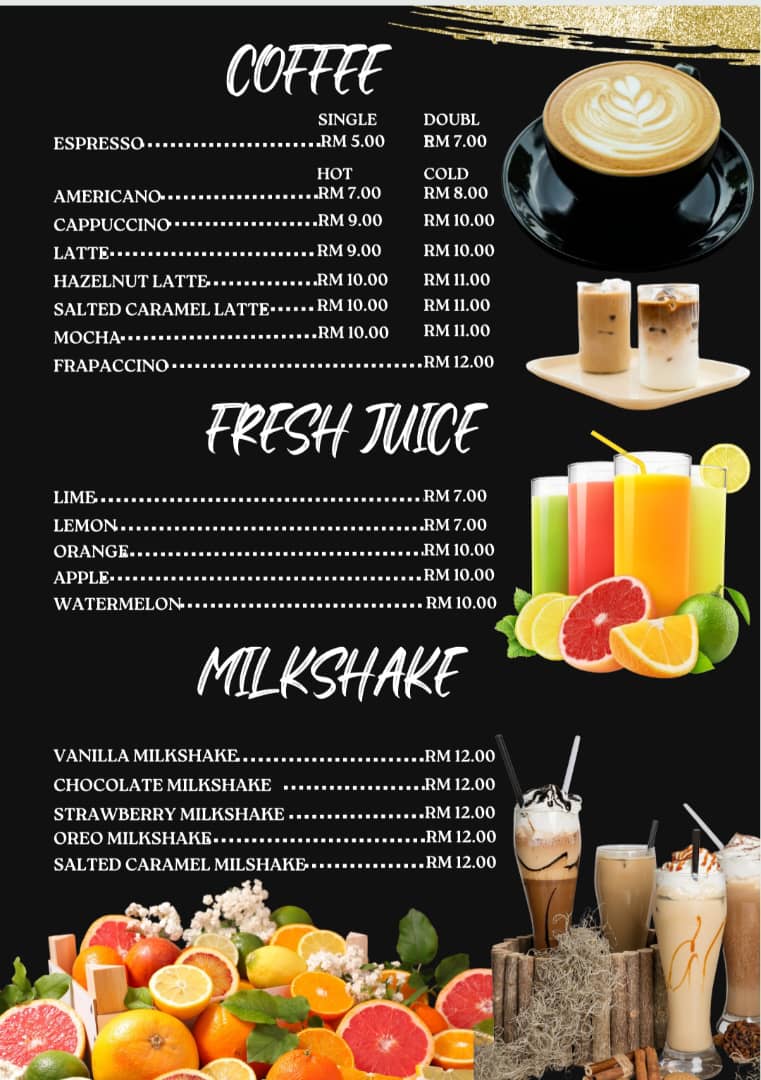 COFFEE

SINGLE DOUBL
ESPRESSO RM 5.00 RM 7.00

HOT COLD
AMERICANO RM 7.00 RM 8.00
CAPPUCCINO RM 9.00 RM 10.00
LATTE RM 9.00 RM 10.00
HAZELNUT LATTE RM 10.00 RM 11.00
SALTED CARAMEL LATTE RM 10.00 RM 11.00
MOCHA RM 10.00 RM 11.00
FRAPACCINO RM 12.00

FRESH JUICE

LIME RM 7.00
LEMON RM 7.00
ORANGE RM 10.00
APPLE RM 10.00
WATERMELON RM 10.00

MILKSHAKE

VANILLA MILKSHAKE RM 12.00
CHOCOLATE MILKSHAKE RM 12.00
STRAWBERRY MILKSHAKE RM 12.00
OREO MILKSHAKE RM 12.00
SALTED CARAMEL MILSHAKE RM 12.00